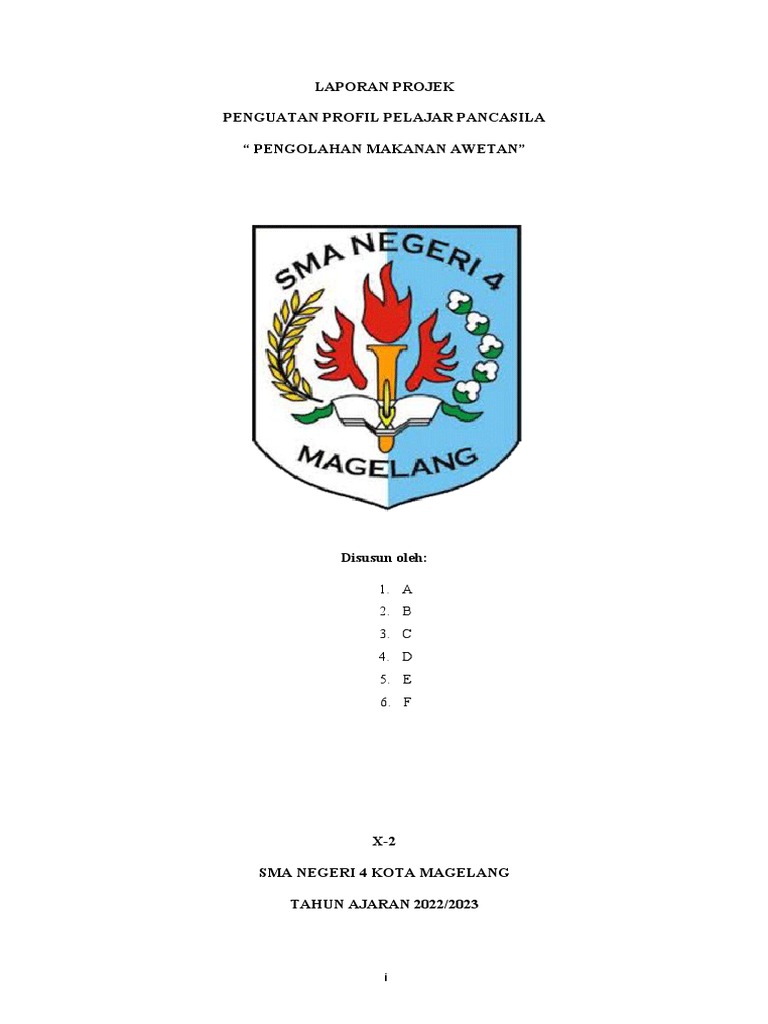 LAPORAN PROJEK

PENGUATAN PROFIL PELAJAR PANCASILA

“ PENGOLAHAN MAKANAN AWETAN”

SMA NEGERI 4

MAGELANG

Disusun oleh:

1. A
2. B
3. C
4. D
5. E
6. F

X-2

SMA NEGERI 4 KOTA MAGELANG

TAHUN AJARAN 2022/2023

i